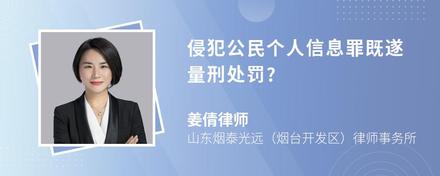 侵犯公民个人信息罪既遂量刑处罚?

姜倩律师
山东烟泰光远（烟台开发区）律师事务所